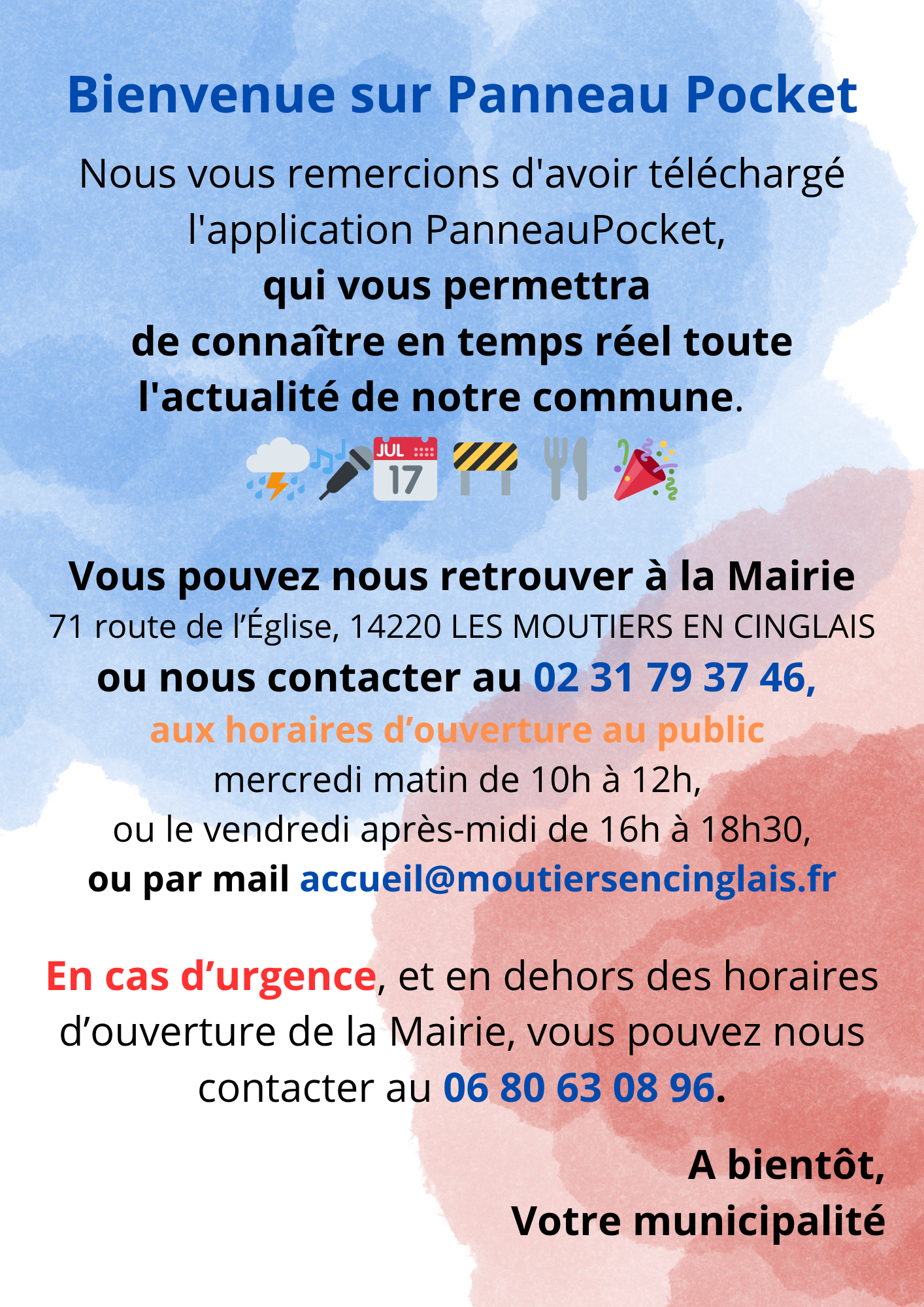 Bienvenue sur Panneau Pocket

Nous vous remercions d'avoir téléchargé l'application PanneauPocket, qui vous permettra de connaître en temps réel toute l'actualité de notre commune.

JUL 17

Vous pouvez nous retrouver à la Mairie
71 route de l'Église, 14220 LES MOUTIERS EN CINGLAIS
ou nous contacter au 02 31 79 37 46,
aux horaires d'ouverture au public
mercredi matin de 10h à 12h,
ou le vendredi après-midi de 16h à 18h30,
ou par mail accueil@moutiersencinglais.fr

En cas d'urgence, et en dehors des horaires d'ouverture de la Mairie, vous pouvez nous contacter au 06 80 63 08 96.

A bientôt,
Votre municipalité